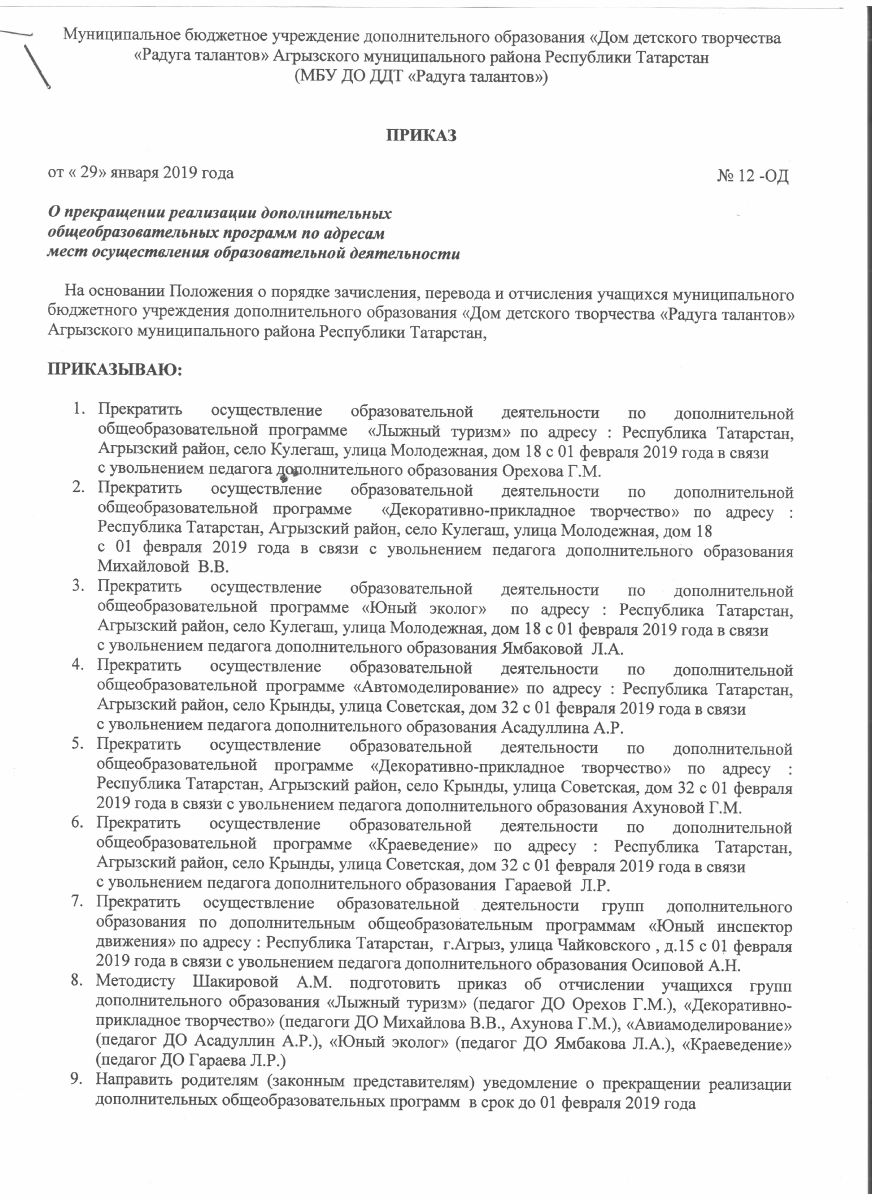 Муниципальное бюджетное учреждение дополнительного образования «Дом детского творчества «Радуга талантов» Агрызского муниципального района Республики Татарстан
(МБУ ДО ДДТ «Радуга талантов»)

ПРИКАЗ

от « 29» января 2019 года № 12 -ОД

О прекращении реализации дополнительных общеобразовательных программ по адресам мест осуществления образовательной деятельности

На основании Положения о порядке зачисления, перевода и отчисления учащихся муниципального бюджетного учреждения дополнительного образования «Дом детского творчества «Радуга талантов» Агрызского муниципального района Республики Татарстан,

ПРИКАЗЫВАЮ:

1. Прекратить осуществление образовательной деятельности по дополнительной общеобразовательной программе «Лыжный туризм» по адресу : Республика Татарстан, Агрызский район, село Кулегаш, улица Молодежная, дом 18 с 01 февраля 2019 года в связи с увольнением педагога дополнительного образования Орехова Г.М.
2. Прекратить осуществление образовательной деятельности по дополнительной общеобразовательной программе «Декоративно-прикладное творчество» по адресу : Республика Татарстан, Агрызский район, село Кулегаш, улица Молодежная, дом 18 с 01 февраля 2019 года в связи с увольнением педагога дополнительного образования Михайловой В.В.
3. Прекратить осуществление образовательной деятельности по дополнительной общеобразовательной программе «Юный эколог» по адресу : Республика Татарстан, Агрызский район, село Кулегаш, улица Молодежная, дом 18 с 01 февраля 2019 года в связи с увольнением педагога дополнительного образования Ямбаковой Л.А.
4. Прекратить осуществление образовательной деятельности по дополнительной общеобразовательной программе «Автомоделирование» по адресу : Республика Татарстан, Агрызский район, село Крынды, улица Советская, дом 32 с 01 февраля 2019 года в связи с увольнением педагога дополнительного образования Асадуллина А.Р.
5. Прекратить осуществление образовательной деятельности по дополнительной общеобразовательной программе «Декоративно-прикладное творчество» по адресу : Республика Татарстан, Агрызский район, село Крынды, улица Советская, дом 32 с 01 февраля 2019 года в связи с увольнением педагога дополнительного образования Ахуновой Г.М.
6. Прекратить осуществление образовательной деятельности по дополнительной общеобразовательной программе «Краеведение» по адресу : Республика Татарстан, Агрызский район, село Крынды, улица Советская, дом 32 с 01 февраля 2019 года в связи с увольнением педагога дополнительного образования Гараевой Л.Р.
7. Прекратить осуществление образовательной деятельности групп дополнительного образования по дополнительным общеобразовательным программам «Юный инспектор движения» по адресу : Республика Татарстан, г.Агрыз, улица Чайковского , д.15 с 01 февраля 2019 года в связи с увольнением педагога дополнительного образования Осиповой А.Н.
8. Методисту Шакировой А.М. подготовить приказ об отчислении учащихся групп дополнительного образования «Лыжный туризм» (педагог ДО Орехов Г.М.), «Декоративно-прикладное творчество» (педагоги ДО Михайлова В.В., Ахунова Г.М.), «Авиамоделирование» (педагог ДО Асадуллин А.Р.), «Юный эколог» (педагог ДО Ямбакова Л.А.), «Краеведение» (педагог ДО Гараева Л.Р.)
9. Направить родителям (законным представителям) уведомление о прекращении реализации дополнительных общеобразовательных программ в срок до 01 февраля 2019 года